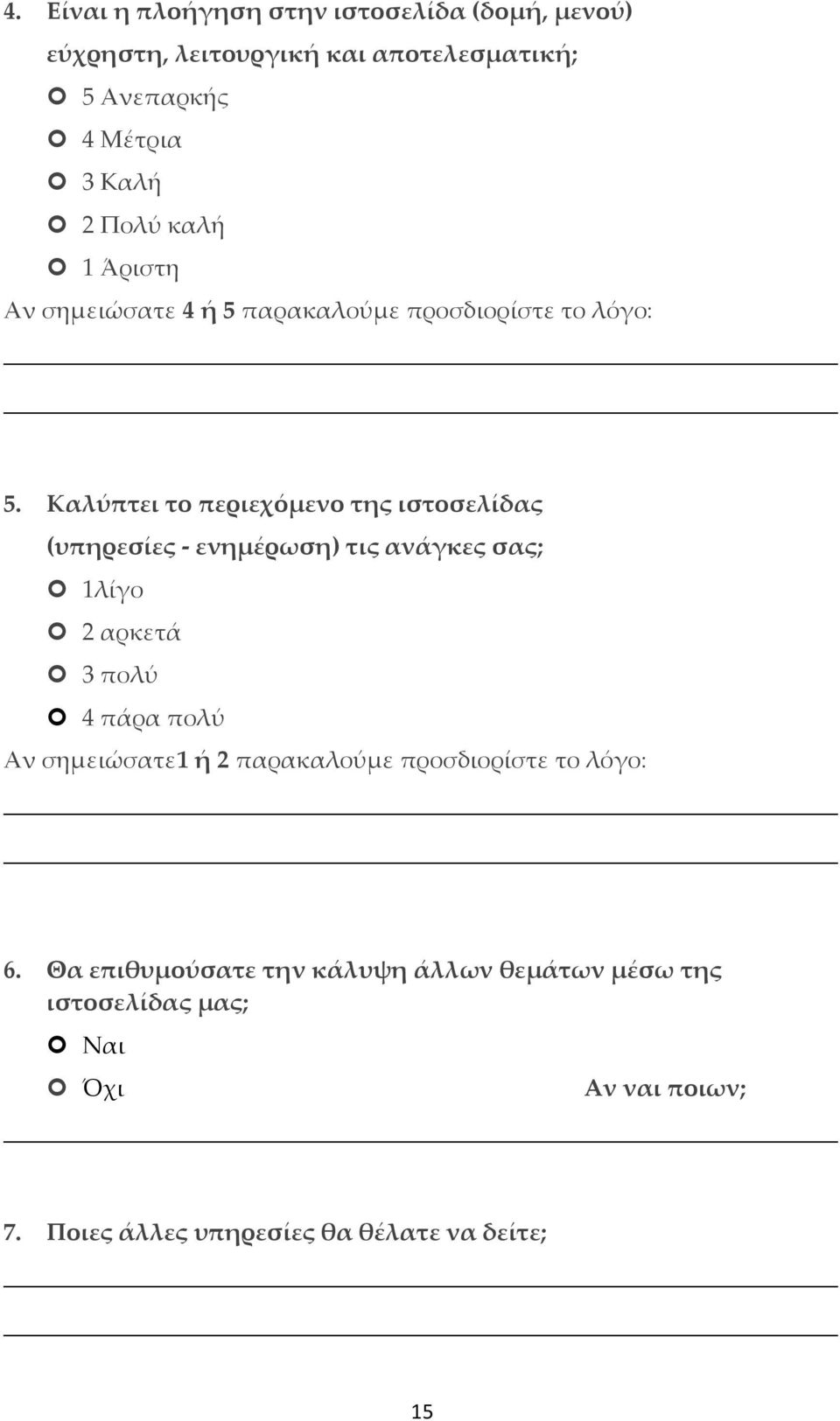 4. Είναι η πλοήγηση στην ιστοσελίδα (δομή, μενού) εύχρηστη, λειτουργική και αποτελεσματική;

5 Ανεπαρκής

4 Μέτρια

3 Καλή

2 Πολύ καλή

1 Άριστη

Αν σημειώσατε 4 ή 5 παρακαλούμε προσδιορίστε το λόγο:

5. Καλύπτει το περιεχόμενο της ιστοσελίδας (υπηρεσίες - ενημέρωση) τις ανάγκες σας;

1λίγο

2 αρκετά

3 πολύ

4 πάρα πολύ

Αν σημειώσατε1 ή 2 παρακαλούμε προσδιορίστε το λόγο:

6. Θα επιθυμούσατε την κάλυψη άλλων θεμάτων μέσω της ιστοσελίδας μας;

Ναι

Όχι

Αν ναι ποιων;

7. Ποιες άλλες υπηρεσίες θα θέλατε να δείτε;

15